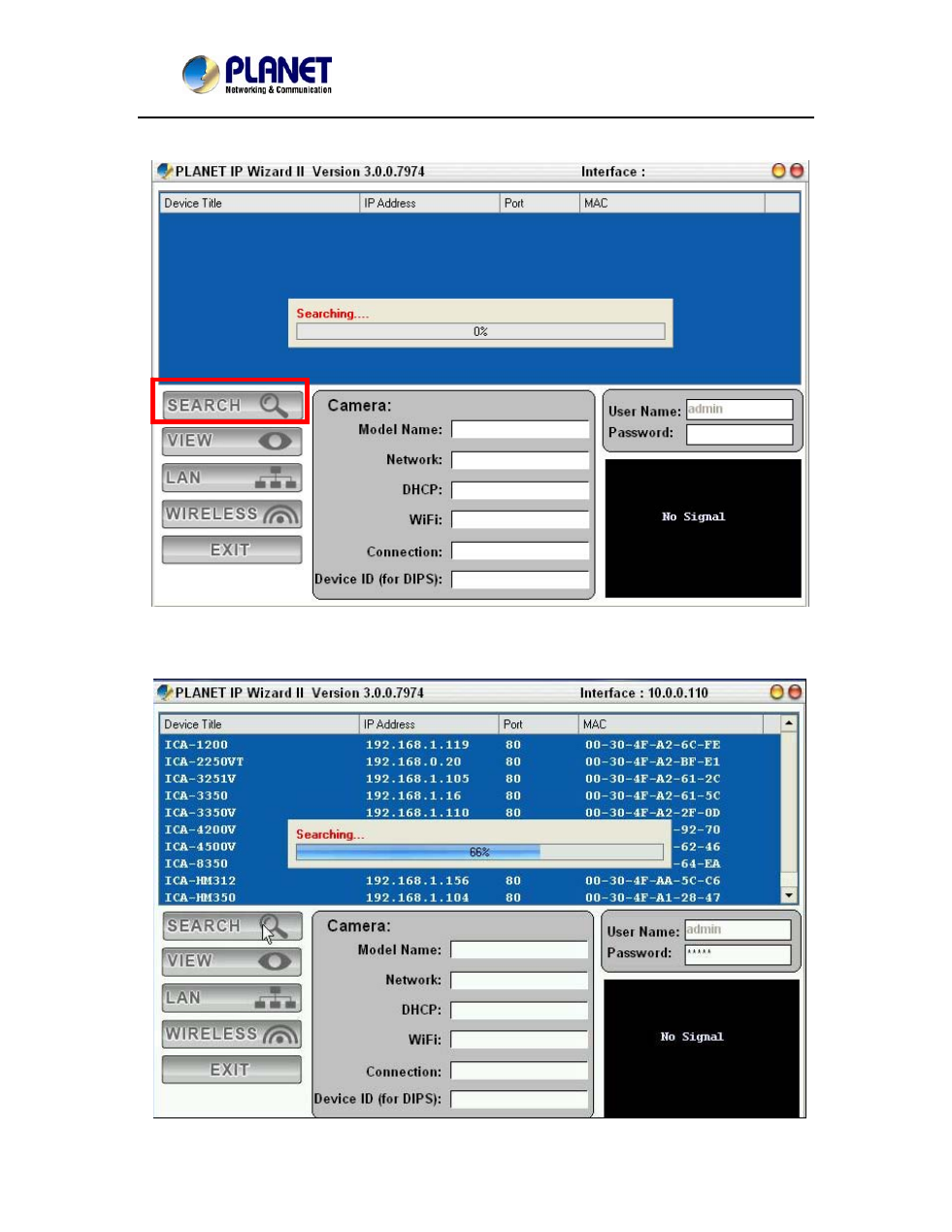 PLANET
Networking & Communication

PLANET IP Wizard II Version 3.0.0.7974 Interface :

| Device Title | IP Address | Port | MAC |
|---|---|---|---|

Searching....
0%

SEARCH
VIEW
LAN
WIRELESS
EXIT

Camera:
Model Name:
Network:
DHCP:
WiFi:
Connection:
Device ID (for DIPS):

User Name: admin
Password:

No Signal

PLANET IP Wizard II Version 3.0.0.7974 Interface : 10.0.0.110

| Device Title | IP Address | Port | MAC |
|---|---|---|---|
| ICA-1200 | 192.168.1.119 | 80 | 00-30-4F-A2-6C-FE |
| ICA-2250VT | 192.168.0.20 | 80 | 00-30-4F-A2-BF-E1 |
| ICA-3251V | 192.168.1.105 | 80 | 00-30-4F-A2-61-2C |
| ICA-3350 | 192.168.1.16 | 80 | 00-30-4F-A2-61-5C |
| ICA-3350V | 192.168.1.110 | 80 | 00-30-4F-A2-2F-0D |
| ICA-4200V | | | -92-70 |
| ICA-4500V | | | -62-46 |
| ICA-8350 | | | -64-EA |
| ICA-HM312 | 192.168.1.156 | 80 | 00-30-4F-AA-5C-C6 |
| ICA-HM350 | 192.168.1.104 | 80 | 00-30-4F-A1-28-47 |

Searching...
66%

SEARCH
VIEW
LAN
WIRELESS
EXIT

Camera:
Model Name:
Network:
DHCP:
WiFi:
Connection:
Device ID (for DIPS):

User Name: admin
Password: *****

No Signal